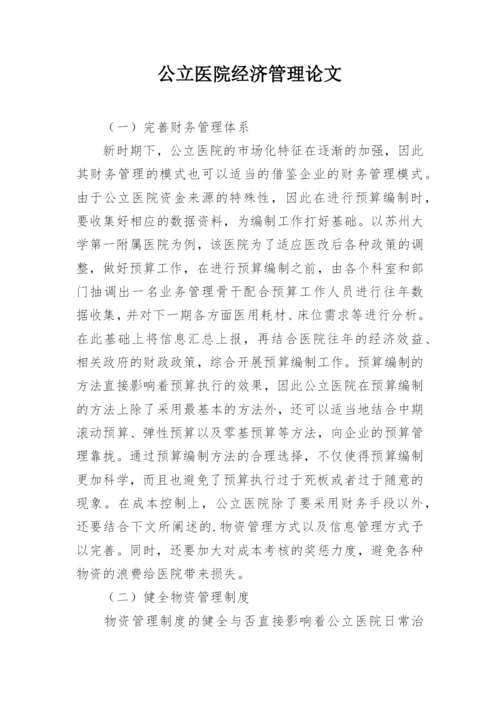 公立医院经济管理论文

（一）完善财务管理体系

新时期下，公立医院的市场化特征在逐渐的加强，因此其财务管理的模式也可以适当的借鉴企业的财务管理模式。由于公立医院资金来源的特殊性，因此在进行预算编制时，要收集好相应的数据资料，为编制工作打好基础。以苏州大学第一附属医院为例，该医院为了适应医改后各种政策的调整，做好预算工作，在进行预算编制之前，由各个科室和部门抽调出一名业务管理骨干配合预算工作人员进行往年数据收集，并对下一期各方面医用耗材、床位需求等进行分析。在此基础上将信息汇总上报，再结合医院往年的经济效益、相关政府的财政政策，综合开展预算编制工作。预算编制的方法直接影响着预算执行的效果，因此公立医院在预算编制的方法上除了采用最基本的方法外，还可以适当地结合中期滚动预算、弹性预算以及零基预算等方法，向企业的预算管理靠拢。通过预算编制方法的合理选择，不仅使得预算编制更加科学，而且也避免了预算执行过于死板或者过于随意的现象。在成本控制上，公立医院除了要采用财务手段以外，还要结合下文所阐述的.物资管理方式以及信息管理方式予以完善。同时，还要加大对成本考核的奖惩力度，避免各种物资的浪费给医院带来损失。

（二）健全物资管理制度

物资管理制度的健全与否直接影响着公立医院日常治